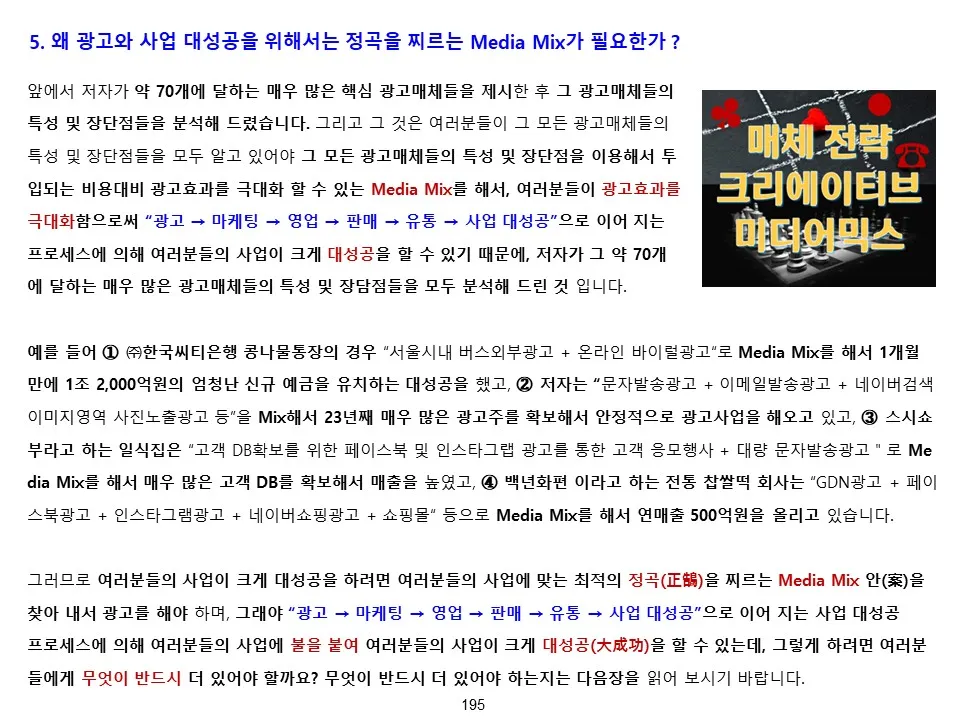 5. 왜 광고와 사업 대성공을 위해서는 정곡을 찌르는 Media Mix가 필요한가 ?

앞에서 저자가 약 70개에 달하는 매우 많은 핵심 광고매체들을 제시한 후 그 광고매체들의 특성 및 장단점들을 분석해 드렸습니다. 그리고 그 것은 여러분들이 그 모든 광고매체들의 특성 및 장단점들을 모두 알고 있어야 그 모든 광고매체들의 특성 및 장단점을 이용해서 투입되는 비용대비 광고효과를 극대화 할 수 있는 Media Mix를 해서, 여러분들이 광고효과를 극대화함으로써 "광고 → 마케팅 → 영업 → 판매 → 유통 → 사업 대성공"으로 이어 지는 프로세스에 의해 여러분들의 사업이 크게 대성공을 할 수 있기 때문에, 저자가 그 약 70개에 달하는 매우 많은 광고매체들의 특성 및 장담점들을 모두 분석해 드린 것 입니다.

매체 전략
크리에이티브
미디어믹스

예를 들어 ① ㈜한국씨티은행 콩나물통장의 경우 "서울시내 버스외부광고 + 온라인 바이럴광고"로 Media Mix를 해서 1개월 만에 1조 2,000억원의 엄청난 신규 예금을 유치하는 대성공을 했고, ② 저자는 "문자발송광고 + 이메일발송광고 + 네이버검색 이미지영역 사진노출광고 등"을 Mix해서 23년째 매우 많은 광고주를 확보해서 안정적으로 광고사업을 해오고 있고, ③ 스시쇼부라고 하는 일식집은 "고객 DB확보를 위한 페이스북 및 인스타그랩 광고를 통한 고객 응모행사 + 대량 문자발송광고 " 로 Media Mix를 해서 매우 많은 고객 DB를 확보해서 매출을 높였고, ④ 백년화편 이라고 하는 전통 찹쌀떡 회사는 "GDN광고 + 페이스북광고 + 인스타그램광고 + 네이버쇼핑광고 + 쇼핑몰" 등으로 Media Mix를 해서 연매출 500억원을 올리고 있습니다.

그러므로 여러분들의 사업이 크게 대성공을 하려면 여러분들의 사업에 맞는 최적의 정곡(正鵠)을 찌르는 Media Mix 안(案)을 찾아 내서 광고를 해야 하며, 그래야 "광고 → 마케팅 → 영업 → 판매 → 유통 → 사업 대성공"으로 이어 지는 사업 대성공 프로세스에 의해 여러분들의 사업에 불을 붙여 여러분들의 사업이 크게 대성공(大成功)을 할 수 있는데, 그렇게 하려면 여러분들에게 무엇이 반드시 더 있어야 할까요? 무엇이 반드시 더 있어야 하는지는 다음장을 읽어 보시기 바랍니다.

195